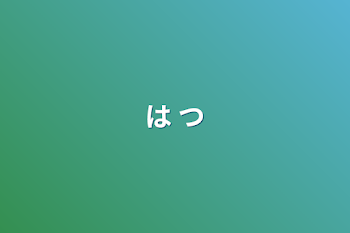 はつ